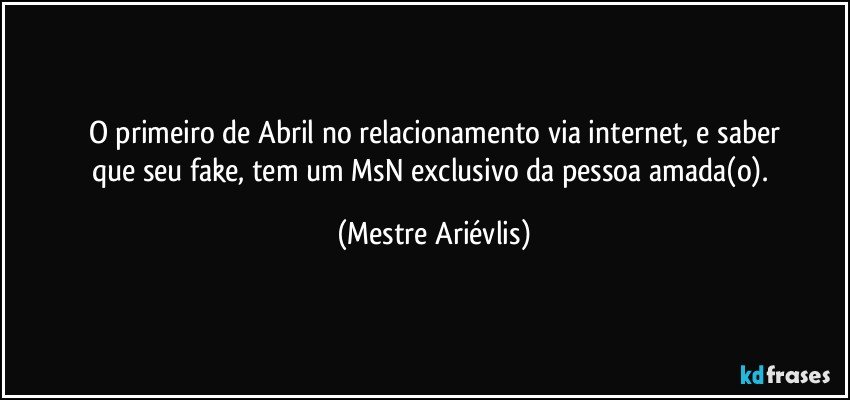 O primeiro de Abril no relacionamento via internet, e saber que seu fake, tem um MsN exclusivo da pessoa amada(o).

(Mestre Ariévlis)

kdfrases